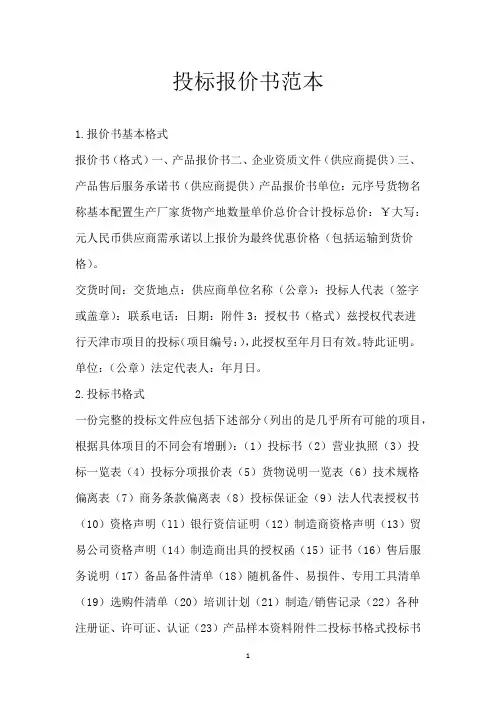 投标报价书范本

1.报价书基本格式

报价书（格式）一、产品报价书二、企业资质文件（供应商提供）三、产品售后服务承诺书（供应商提供）产品报价书单位：元序号货物名称基本配置生产厂家货物产地数量单价总价合计投标总价：￥大写：元人民币供应商需承诺以上报价为最终优惠价格（包括运输到货价格）。

交货时间：交货地点：供应商单位名称（公章）：投标人代表（签字或盖章）：联系电话：日期：附件3：授权书（格式）兹授权代表进行天津市项目的投标（项目编号：），此授权至年月日有效。特此证明。单位：（公章）法定代表人：年月日。

2.投标书格式

一份完整的投标文件应包括下述部分（列出的是几乎所有可能的项目，根据具体项目的不同会有增删）：（1）投标书（2）营业执照（3）投标一览表（4）投标分项报价表（5）货物说明一览表（6）技术规格偏离表（7）商务条款偏离表（8）投标保证金（9）法人代表授权书（10）资格声明（11）银行资信证明（12）制造商资格声明（13）贸易公司资格声明（14）制造商出具的授权函（15）证书（16）售后服务说明（17）备品备件清单（18）随机备件、易损件、专用工具清单（19）选购件清单（20）培训计划（21）制造/销售记录（22）各种注册证、许可证、认证（23）产品样本资料附件二投标书格式投标书

1